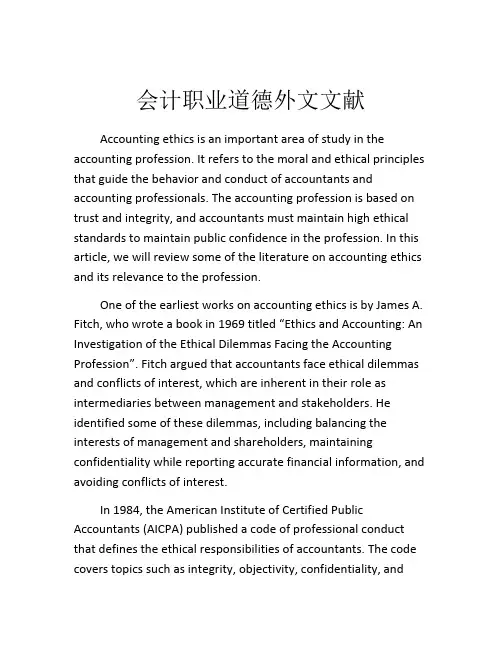 会计职业道德外文文献

Accounting ethics is an important area of study in the accounting profession. It refers to the moral and ethical principles that guide the behavior and conduct of accountants and accounting professionals. The accounting profession is based on trust and integrity, and accountants must maintain high ethical standards to maintain public confidence in the profession. In this article, we will review some of the literature on accounting ethics and its relevance to the profession.

One of the earliest works on accounting ethics is by James A. Fitch, who wrote a book in 1969 titled “Ethics and Accounting: An Investigation of the Ethical Dilemmas Facing the Accounting Profession”. Fitch argued that accountants face ethical dilemmas and conflicts of interest, which are inherent in their role as intermediaries between management and stakeholders. He identified some of these dilemmas, including balancing the interests of management and shareholders, maintaining confidentiality while reporting accurate financial information, and avoiding conflicts of interest.

In 1984, the American Institute of Certified Public Accountants (AICPA) published a code of professional conduct that defines the ethical responsibilities of accountants. The code covers topics such as integrity, objectivity, confidentiality, and